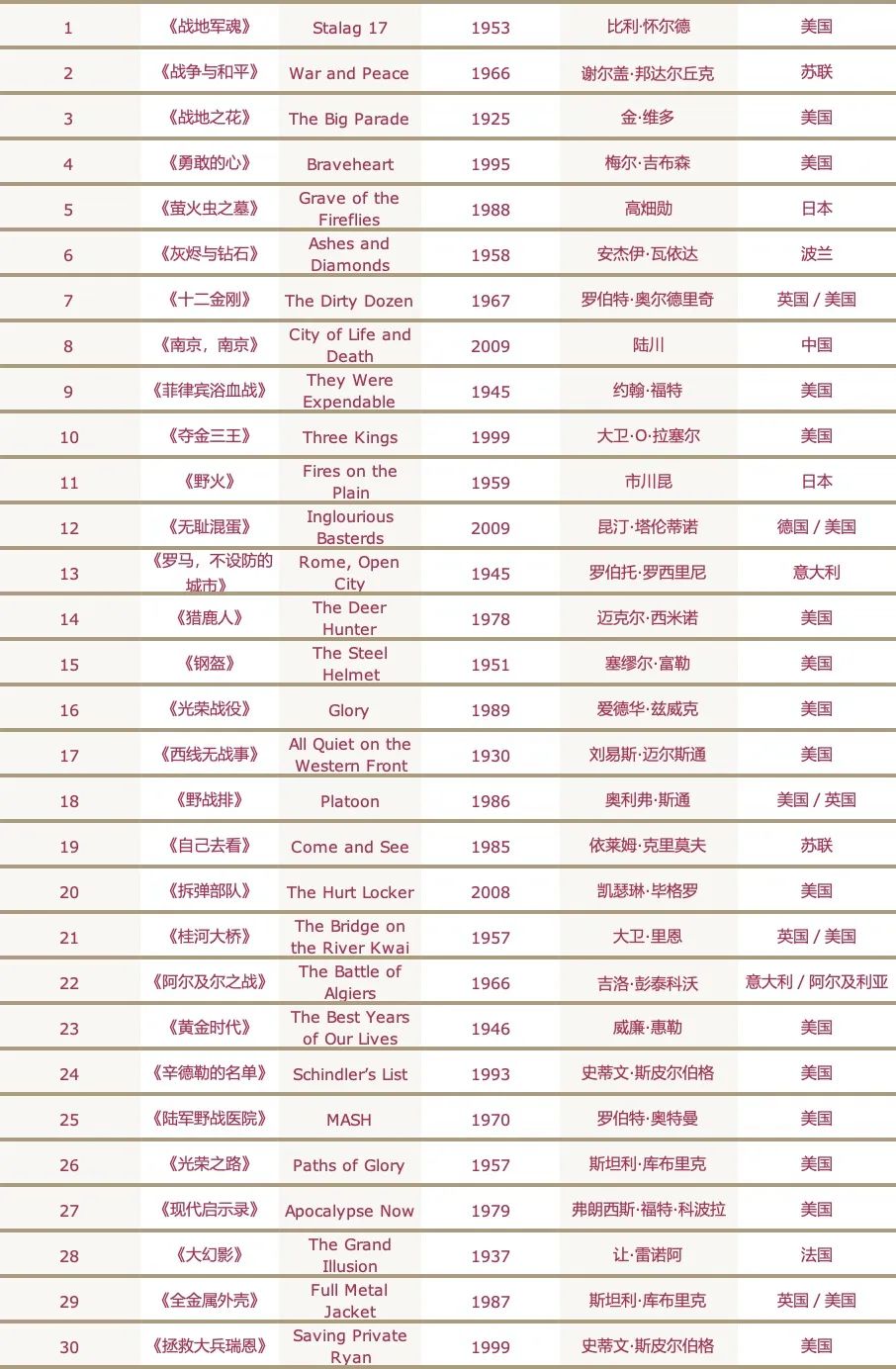 | 1 | 《战地军魂》 | Stalag 17 | 1953 | 比利·怀尔德 | 美国 |
|---|---|---|---|---|---|
| 2 | 《战争与和平》 | War and Peace | 1966 | 谢尔盖·邦达尔丘克 | 苏联 |
| 3 | 《战地之花》 | The Big Parade | 1925 | 金·维多 | 美国 |
| 4 | 《勇敢的心》 | Braveheart | 1995 | 梅尔·吉布森 | 美国 |
| 5 | 《萤火虫之墓》 | Grave of the Fireflies | 1988 | 高畑勋 | 日本 |
| 6 | 《灰烬与钻石》 | Ashes and Diamonds | 1958 | 安杰伊·瓦依达 | 波兰 |
| 7 | 《十二金刚》 | The Dirty Dozen | 1967 | 罗伯特·奥尔德里奇 | 英国 / 美国 |
| 8 | 《南京，南京》 | City of Life and Death | 2009 | 陆川 | 中国 |
| 9 | 《菲律宾浴血战》 | They Were Expendable | 1945 | 约翰·福特 | 美国 |
| 10 | 《夺金三王》 | Three Kings | 1999 | 大卫·O·拉塞尔 | 美国 |
| 11 | 《野火》 | Fires on the Plain | 1959 | 市川昆 | 日本 |
| 12 | 《无耻混蛋》 | Inglourious Basterds | 2009 | 昆汀·塔伦蒂诺 | 德国 / 美国 |
| 13 | 《罗马，不设防的城市》 | Rome, Open City | 1945 | 罗伯托·罗西里尼 | 意大利 |
| 14 | 《猎鹿人》 | The Deer Hunter | 1978 | 迈克尔·西米诺 | 美国 |
| 15 | 《钢盔》 | The Steel Helmet | 1951 | 塞缪尔·富勒 | 美国 |
| 16 | 《光荣战役》 | Glory | 1989 | 爱德华·兹威克 | 美国 |
| 17 | 《西线无战事》 | All Quiet on the Western Front | 1930 | 刘易斯·迈尔斯通 | 美国 |
| 18 | 《野战排》 | Platoon | 1986 | 奥利弗·斯通 | 美国 / 英国 |
| 19 | 《自己去看》 | Come and See | 1985 | 依莱姆·克里莫夫 | 苏联 |
| 20 | 《拆弹部队》 | The Hurt Locker | 2008 | 凯瑟琳·毕格罗 | 美国 |
| 21 | 《桂河大桥》 | The Bridge on the River Kwai | 1957 | 大卫·里恩 | 英国 / 美国 |
| 22 | 《阿尔及尔之战》 | The Battle of Algiers | 1966 | 吉洛·彭泰科沃 | 意大利 / 阿尔及利亚 |
| 23 | 《黄金时代》 | The Best Years of Our Lives | 1946 | 威廉·惠勒 | 美国 |
| 24 | 《辛德勒的名单》 | Schindler's List | 1993 | 史蒂文·斯皮尔伯格 | 美国 |
| 25 | 《陆军野战医院》 | MASH | 1970 | 罗伯特·奥特曼 | 美国 |
| 26 | 《光荣之路》 | Paths of Glory | 1957 | 斯坦利·库布里克 | 美国 |
| 27 | 《现代启示录》 | Apocalypse Now | 1979 | 弗朗西斯·福特·科波拉 | 美国 |
| 28 | 《大幻影》 | The Grand Illusion | 1937 | 让·雷诺阿 | 法国 |
| 29 | 《全金属外壳》 | Full Metal Jacket | 1987 | 斯坦利·库布里克 | 英国 / 美国 |
| 30 | 《拯救大兵瑞恩》 | Saving Private Ryan | 1999 | 史蒂文·斯皮尔伯格 | 美国 |